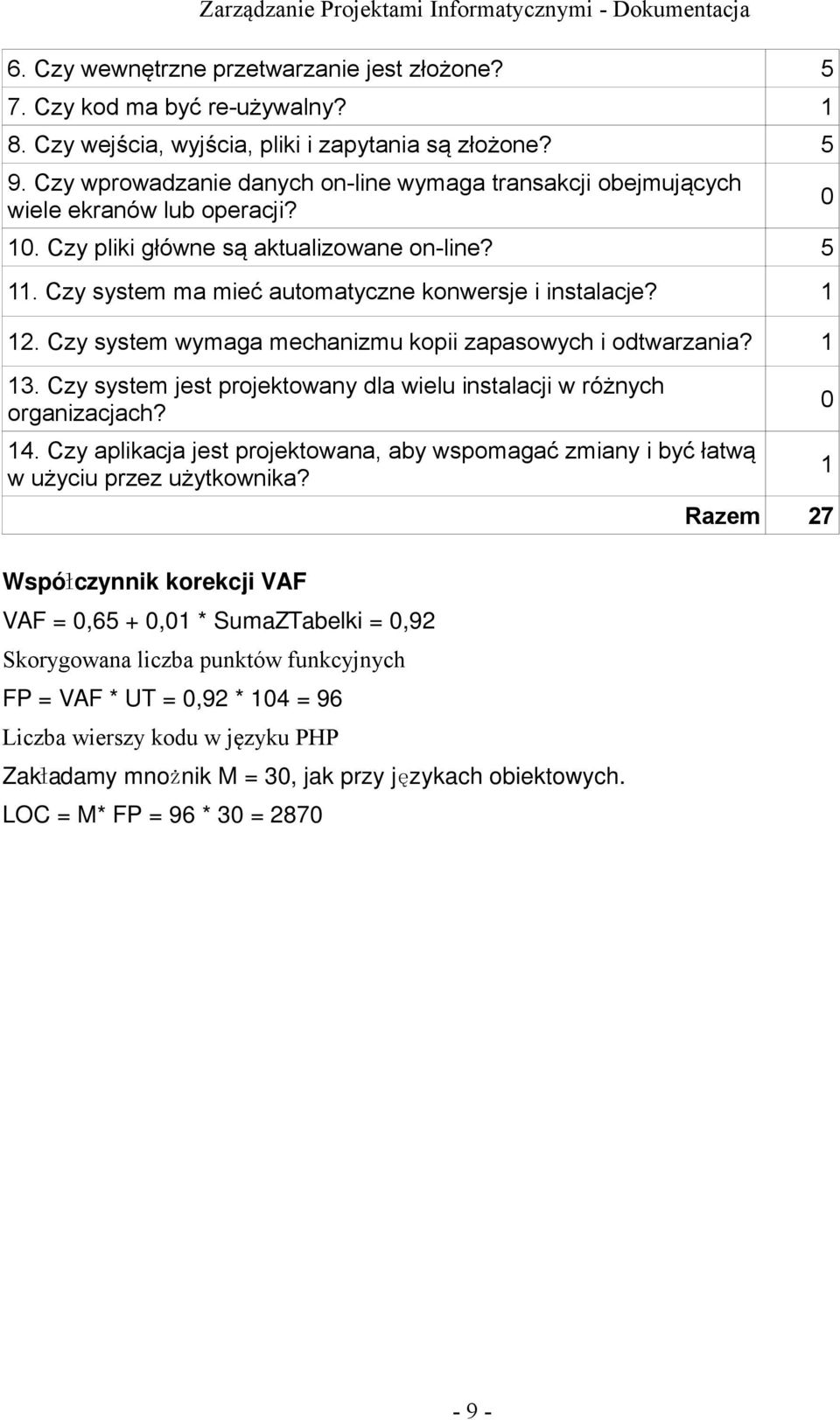 Zarządzanie Projektami Informatycznymi - Dokumentacja

| | |
|---|---|
| 6. Czy wewnętrzne przetwarzanie jest złożone? | 5 |
| 7. Czy kod ma być re-używalny? | 1 |
| 8. Czy wejścia, wyjścia, pliki i zapytania są złożone? | 5 |
| 9. Czy wprowadzanie danych on-line wymaga transakcji obejmujących wiele ekranów lub operacji? | 0 |
| 10. Czy pliki główne są aktualizowane on-line? | 5 |
| 11. Czy system ma mieć automatyczne konwersje i instalacje? | 1 |
| 12. Czy system wymaga mechanizmu kopii zapasowych i odtwarzania? | 1 |
| 13. Czy system jest projektowany dla wielu instalacji w różnych organizacjach? | 0 |
| 14. Czy aplikacja jest projektowana, aby wspomagać zmiany i być łatwą w użyciu przez użytkownika? | 1 |
| Razem | 27 |

Współczynnik korekcji VAF

VAF = 0,65 + 0,01 * SumaZTabelki = 0,92

Skorygowana liczba punktów funkcyjnych

FP = VAF * UT = 0,92 * 104 = 96

Liczba wierszy kodu w języku PHP

Zakładamy mnożnik M = 30, jak przy językach obiektowych.

LOC = M* FP = 96 * 30 = 2870

- 9 -